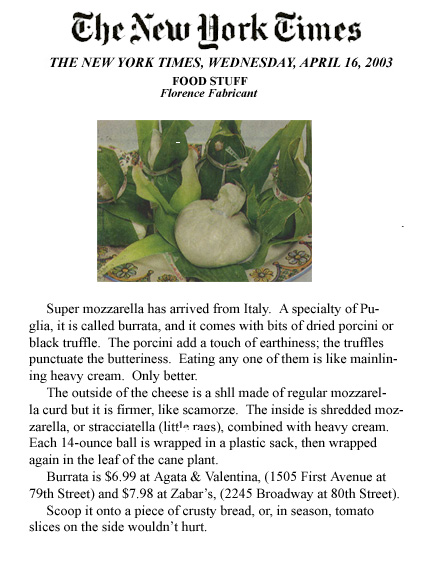 The New York Times

THE NEW YORK TIMES, WEDNESDAY, APRIL 16, 2003

FOOD STUFF
Florence Fabricant

Super mozzarella has arrived from Italy. A specialty of Puglia, it is called burrata, and it comes with bits of dried porcini or black truffle. The porcini add a touch of earthiness; the truffles punctuate the butteriness. Eating any one of them is like mainlining heavy cream. Only better.

The outside of the cheese is a shll made of regular mozzarella curd but it is firmer, like scamorze. The inside is shredded mozzarella, or stracciatella (little rags), combined with heavy cream. Each 14-ounce ball is wrapped in a plastic sack, then wrapped again in the leaf of the cane plant.

Burrata is $6.99 at Agata & Valentina, (1505 First Avenue at 79th Street) and $7.98 at Zabar's, (2245 Broadway at 80th Street).

Scoop it onto a piece of crusty bread, or, in season, tomato slices on the side wouldn't hurt.